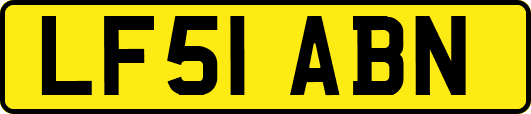 LF51 ABN